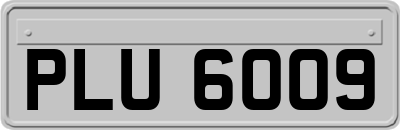 PLU 6009